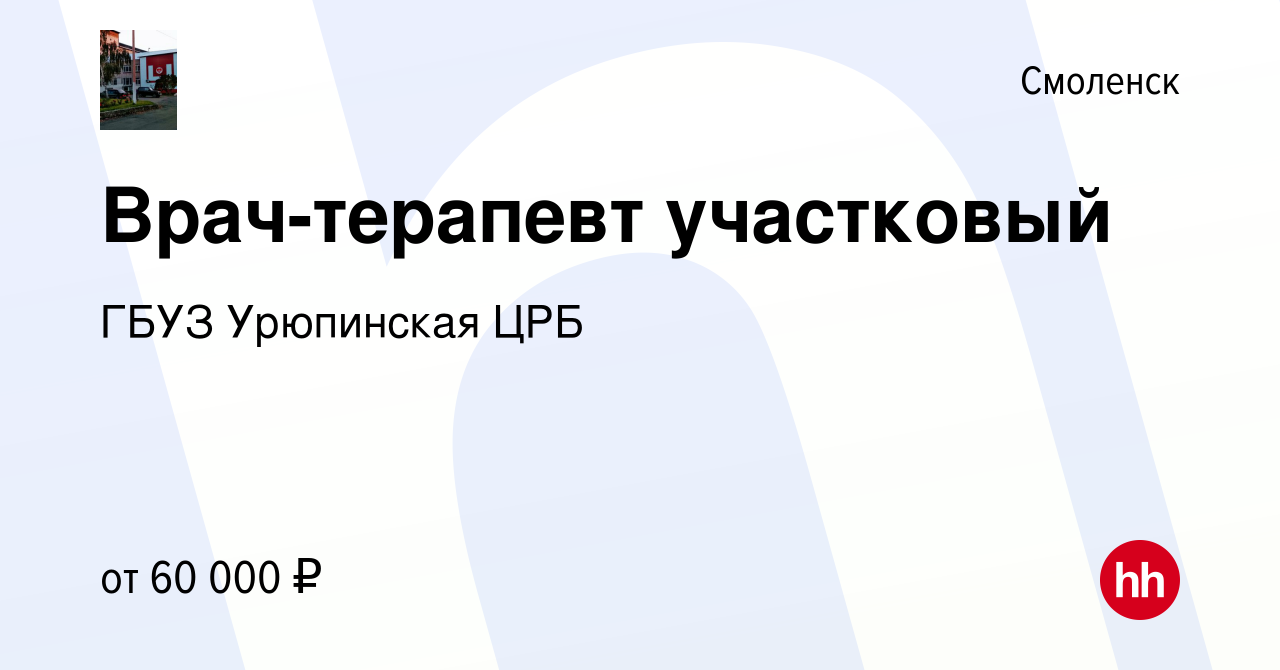 Смоленск

Врач-терапевт участковый

ГБУЗ Урюпинская ЦРБ

от 60 000 ₽

hh